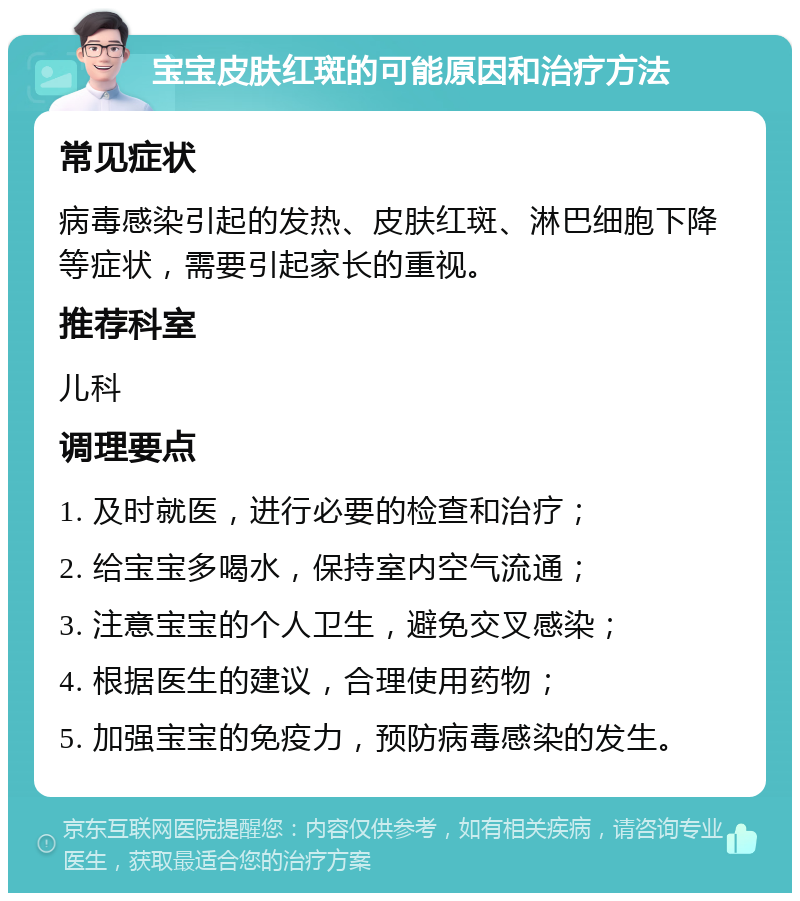 宝宝皮肤红斑的可能原因和治疗方法

常见症状

病毒感染引起的发热、皮肤红斑、淋巴细胞下降等症状，需要引起家长的重视。

推荐科室

儿科

调理要点

1. 及时就医，进行必要的检查和治疗；

2. 给宝宝多喝水，保持室内空气流通；

3. 注意宝宝的个人卫生，避免交叉感染；

4. 根据医生的建议，合理使用药物；

5. 加强宝宝的免疫力，预防病毒感染的发生。

京东互联网医院提醒您：内容仅供参考，如有相关疾病，请咨询专业医生，获取最适合您的治疗方案